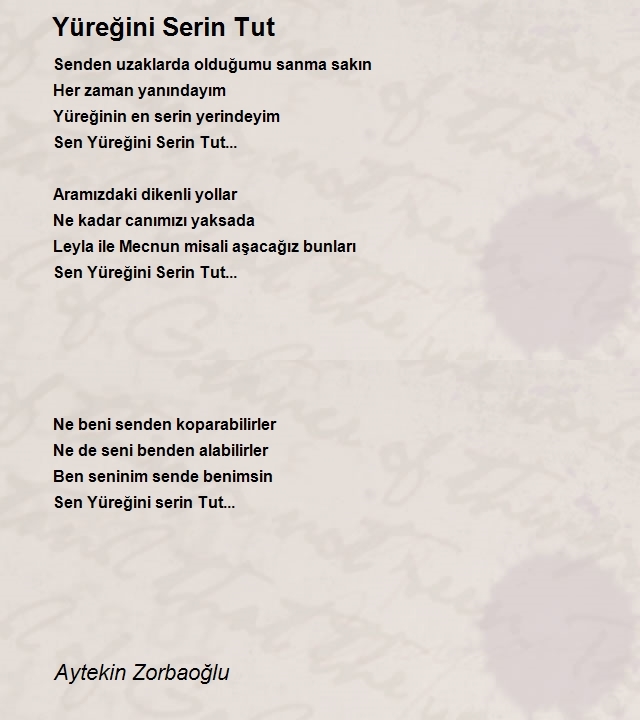 Yüreğini Serin Tut

Senden uzaklarda olduğumu sanma sakın
Her zaman yanındayım
Yüreğinin en serin yerindeyim
Sen Yüreğini Serin Tut...

Aramızdaki dikenli yollar
Ne kadar canımızı yaksada
Leyla ile Mecnun misali aşacağız bunları
Sen Yüreğini Serin Tut...

Ne beni senden koparabilirler
Ne de seni benden alabilirler
Ben seninim sende benimsin
Sen Yüreğini serin Tut...

Aytekin Zorbaoğlu